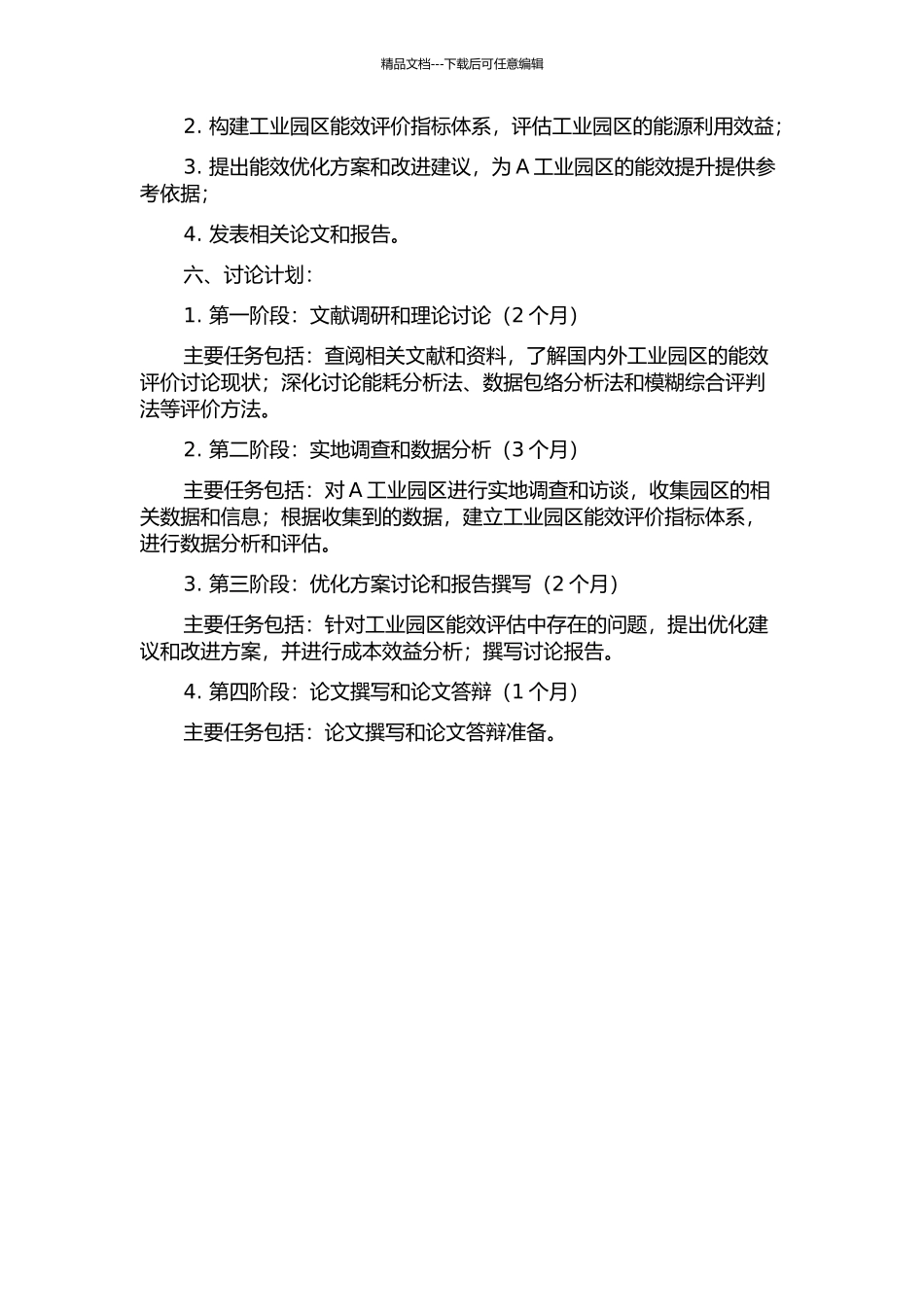 精品文档---下载后可任意编辑

2. 构建工业园区能效评价指标体系，评估工业园区的能源利用效益；

3. 提出能效优化方案和改进建议，为 A 工业园区的能效提升提供参考依据；

4. 发表相关论文和报告。

六、讨论计划：

1. 第一阶段：文献调研和理论讨论（2 个月）

主要任务包括：查阅相关文献和资料，了解国内外工业园区的能效评价讨论现状；深化讨论能耗分析法、数据包络分析法和模糊综合评判法等评价方法。

2. 第二阶段：实地调查和数据分析（3 个月）

主要任务包括：对 A 工业园区进行实地调查和访谈，收集园区的相关数据和信息；根据收集到的数据，建立工业园区能效评价指标体系，进行数据分析和评估。

3. 第三阶段：优化方案讨论和报告撰写（2 个月）

主要任务包括：针对工业园区能效评估中存在的问题，提出优化建议和改进方案，并进行成本效益分析；撰写讨论报告。

4. 第四阶段：论文撰写和论文答辩（1 个月）

主要任务包括：论文撰写和论文答辩准备。